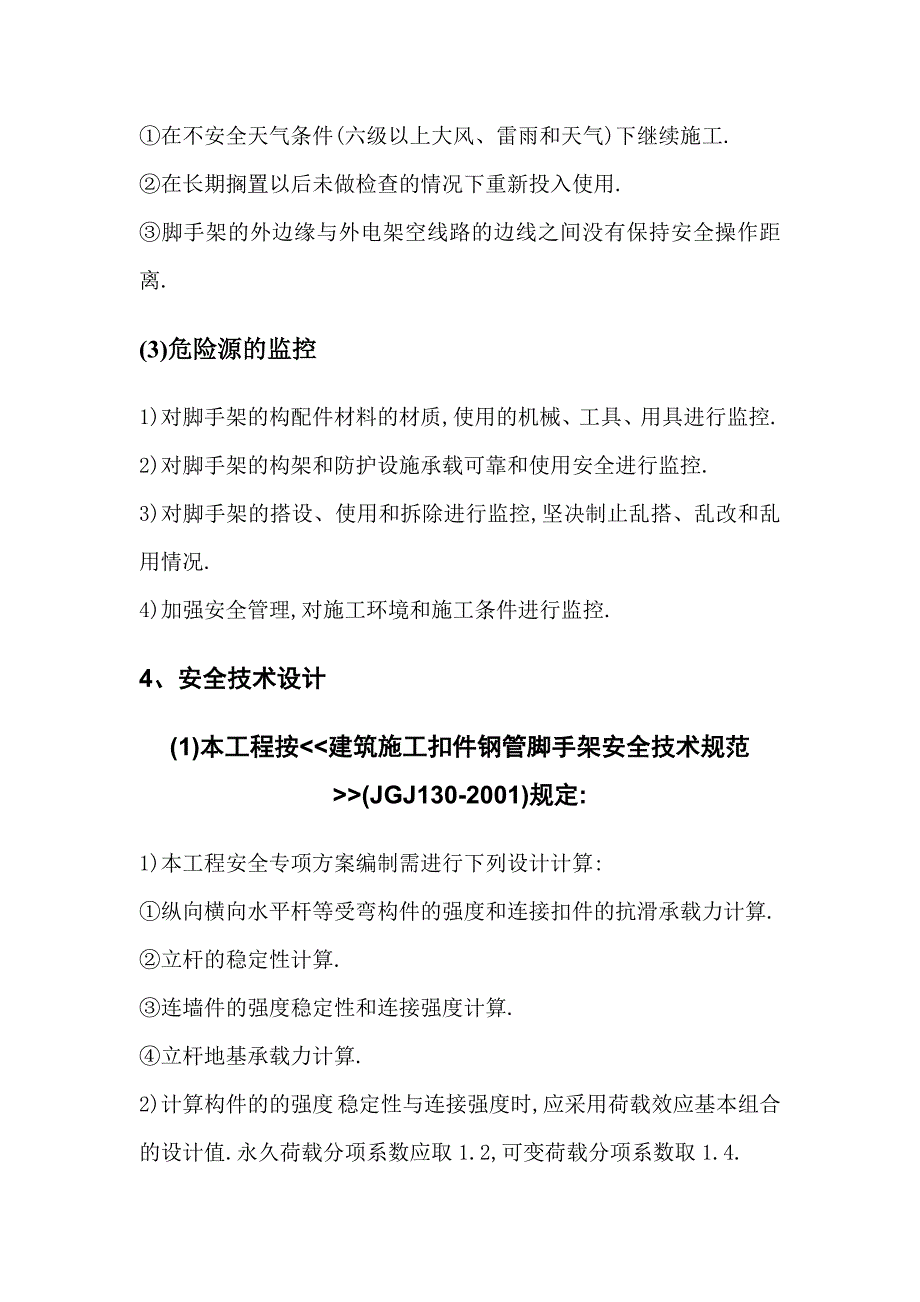 ①在不安全天气条件(六级以上大风、雷雨和天气)下继续施工.

②在长期搁置以后未做检查的情况下重新投入使用.

③脚手架的外边缘与外电架空线路的边线之间没有保持安全操作距离.

(3)危险源的监控

1)对脚手架的构配件材料的材质,使用的机械、工具、用具进行监控.

2)对脚手架的构架和防护设施承载可靠和使用安全进行监控.

3)对脚手架的搭设、使用和拆除进行监控,坚决制止乱搭、乱改和乱用情况.

4)加强安全管理,对施工环境和施工条件进行监控.

4、安全技术设计

(1)本工程按<<建筑施工扣件钢管脚手架安全技术规范>>(JGJ130-2001)规定:

1)本工程安全专项方案编制需进行下列设计计算:

①纵向横向水平杆等受弯构件的强度和连接扣件的抗滑承载力计算.

②立杆的稳定性计算.

③连墙件的强度稳定性和连接强度计算.

④立杆地基承载力计算.

2)计算构件的的强度 稳定性与连接强度时,应采用荷载效应基本组合的设计值.永久荷载分项系数应取 1.2,可变荷载分项系数取 1.4.